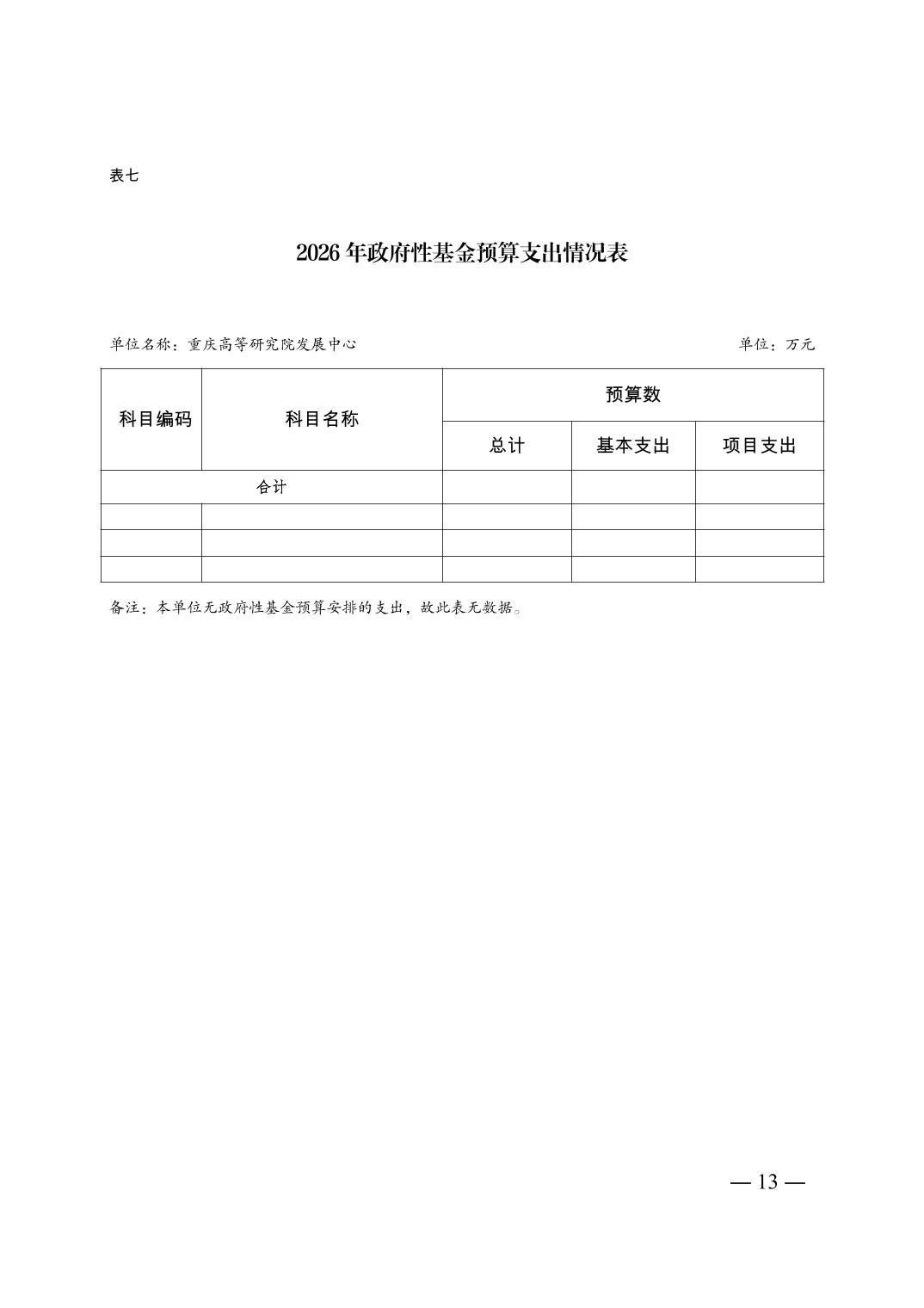 表七

2026 年政府性基金预算支出情况表

单位名称：重庆高等研究院发展中心

单位：万元

| 科目编码 | 科目名称 | 预算数 | | |
|---|---|---|---|---|
| | | 总计 | 基本支出 | 项目支出 |
| 合计 | | | | |
| | | | | |
| | | | | |
| | | | | |

备注：本单位无政府性基金预算安排的支出，故此表无数据。

— 13 —